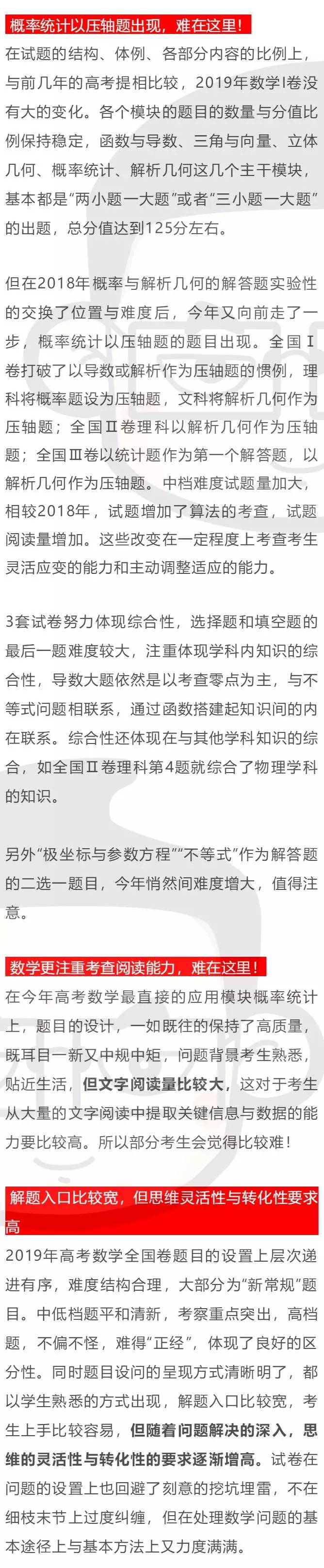 概率统计以压轴题出现，难在这里！

在试题的结构、体例、各部分内容的比例上，与前几年的高考提相比较，2019年数学I卷没有大的变化。各个模块的题目的数量与分值比例保持稳定，函数与导数、三角与向量、立体几何、概率统计、解析几何这几个主干模块，基本都是“两小题一大题”或者“三小题一大题”的出题，总分值达到125分左右。

但在2018年概率与解析几何的解答题实验性的交换了位置与难度后，今年又向前走了一步，概率统计以压轴题的题目出现。全国Ⅰ卷打破了以导数或解析作为压轴题的惯例，理科将概率题设为压轴题，文科将解析几何作为压轴题；全国Ⅱ卷理科以解析几何作为压轴题；全国Ⅲ卷以统计题作为第一个解答题，以解析几何作为压轴题。中档难度试题量加大，相较2018年，试题增加了算法的考查，试题阅读量增加。这些改变在一定程度上考查考生灵活应变的能力和主动调整适应的能力。

3套试卷努力体现综合性，选择题和填空题的最后一题难度较大，注重体现学科内知识的综合性，导数大题依然是以考查零点为主，与不等式问题相联系，通过函数搭建起知识间的内在联系。综合性还体现在与其他学科知识的综合，如全国Ⅱ卷理科第4题就综合了物理学科的知识。

另外“极坐标与参数方程”“不等式”作为解答题的二选一题目，今年悄然间难度增大，值得注意。

数学更注重考查阅读能力，难在这里！

在今年高考数学最直接的应用模块概率统计上，题目的设计，一如既往的保持了高质量，既耳目一新又中规中矩，问题背景考生熟悉，贴近生活，但文字阅读量比较大，这对于考生从大量的文字阅读中提取关键信息与数据的能力要比较高。所以部分考生会觉得比较难！

解题入口比较宽，但思维灵活性与转化性要求高

2019年高考数学全国卷题目的设置上层次递进有序，难度结构合理，大部分为“新常规”题目。中低档题平和清新，考察重点突出，高档题，不偏不怪，难得“正经”，体现了良好的区分性。同时题目设问的呈现方式清晰明了，都以学生熟悉的方式出现，解题入口比较宽，考生上手比较容易，但随着问题解决的深入，思维的灵活性与转化性的要求逐渐增高。试卷在问题的设置上也回避了刻意的挖坑埋雷，不在细枝末节上过度纠缠，但在处理数学问题的基本途径上与基本方法上又力度满满。